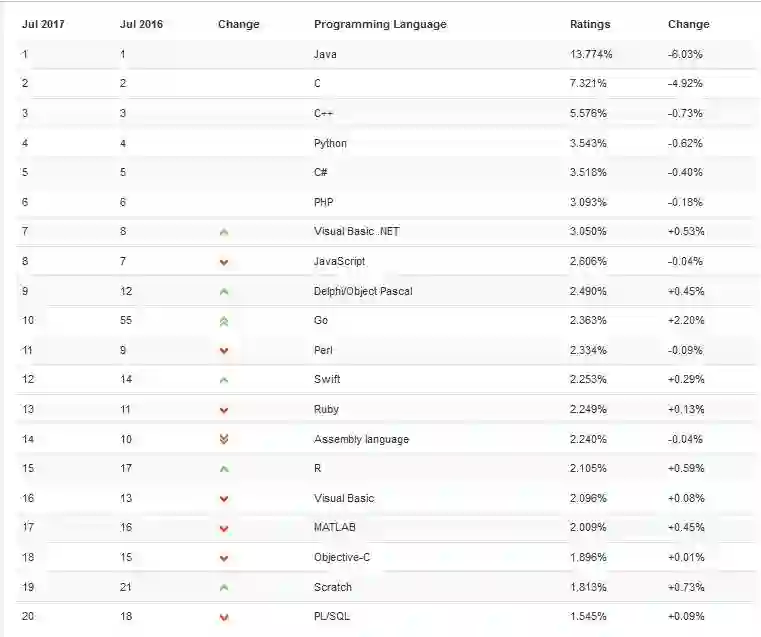 | Jul 2017 | Jul 2016 | Change | Programming Language | Ratings | Change |
|---|---|---|---|---|---|
| 1 | 1 | | Java | 13.774% | -6.03% |
| 2 | 2 | | C | 7.321% | -4.92% |
| 3 | 3 | | C++ | 5.576% | -0.73% |
| 4 | 4 | | Python | 3.543% | -0.62% |
| 5 | 5 | | C# | 3.518% | -0.40% |
| 6 | 6 | | PHP | 3.093% | -0.18% |
| 7 | 8 | | Visual Basic .NET | 3.050% | +0.53% |
| 8 | 7 | | JavaScript | 2.606% | -0.04% |
| 9 | 12 | | Delphi/Object Pascal | 2.490% | +0.45% |
| 10 | 55 | | Go | 2.363% | +2.20% |
| 11 | 9 | | Perl | 2.334% | -0.09% |
| 12 | 14 | | Swift | 2.253% | +0.29% |
| 13 | 11 | | Ruby | 2.249% | +0.13% |
| 14 | 10 | | Assembly language | 2.240% | -0.04% |
| 15 | 17 | | R | 2.105% | +0.59% |
| 16 | 13 | | Visual Basic | 2.096% | +0.08% |
| 17 | 16 | | MATLAB | 2.009% | +0.45% |
| 18 | 15 | | Objective-C | 1.896% | +0.01% |
| 19 | 21 | | Scratch | 1.813% | +0.73% |
| 20 | 18 | | PL/SQL | 1.545% | +0.09% |